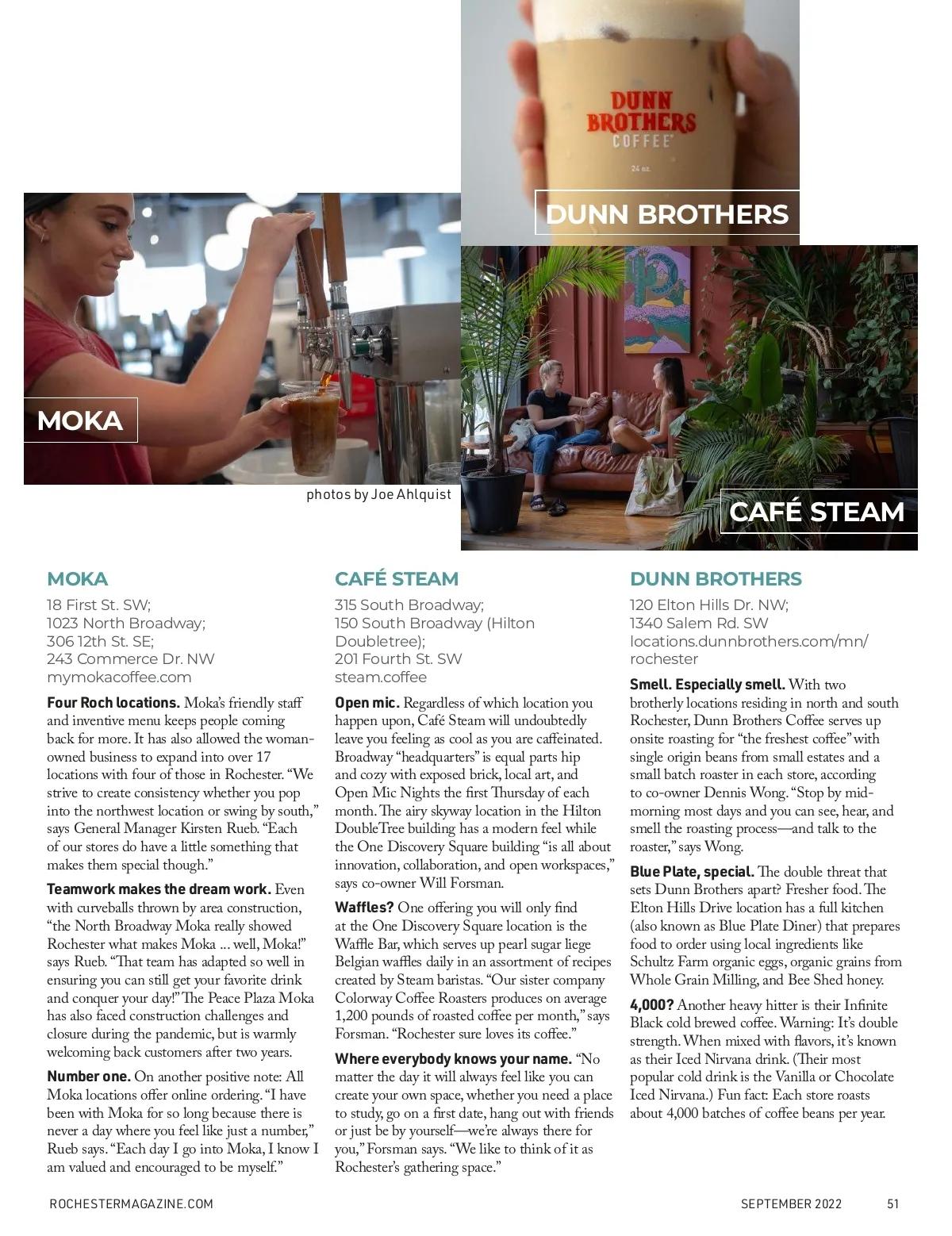 DUNN BROTHERS COFFEE

24 oz.

DUNN BROTHERS

MOKA

photos by Joe Ahlquist

CAFÉ STEAM

MOKA

18 First St. SW;
1023 North Broadway;
306 12th St. SE;
243 Commerce Dr. NW
mymokacoffee.com

**Four Roch locations.** Moka's friendly staff and inventive menu keeps people coming back for more. It has also allowed the woman-owned business to expand into over 17 locations with four of those in Rochester. "We strive to create consistency whether you pop into the northwest location or swing by south," says General Manager Kirsten Rueb. "Each of our stores do have a little something that makes them special though."

**Teamwork makes the dream work.** Even with curveballs thrown by area construction, "the North Broadway Moka really showed Rochester what makes Moka ... well, Moka!" says Rueb. "That team has adapted so well in ensuring you can still get your favorite drink and conquer your day!" The Peace Plaza Moka has also faced construction challenges and closure during the pandemic, but is warmly welcoming back customers after two years.

**Number one.** On another positive note: All Moka locations offer online ordering. "I have been with Moka for so long because there is never a day where you feel like just a number," Rueb says. "Each day I go into Moka, I know I am valued and encouraged to be myself."

CAFÉ STEAM

315 South Broadway;
150 South Broadway (Hilton Doubletree);
201 Fourth St. SW
steam.coffee

**Open mic.** Regardless of which location you happen upon, Café Steam will undoubtedly leave you feeling as cool as you are caffeinated. Broadway "headquarters" is equal parts hip and cozy with exposed brick, local art, and Open Mic Nights the first Thursday of each month. The airy skyway location in the Hilton DoubleTree building has a modern feel while the One Discovery Square building "is all about innovation, collaboration, and open workspaces," says co-owner Will Forsman.

**Waffles?** One offering you will only find at the One Discovery Square location is the Waffle Bar, which serves up pearl sugar liege Belgian waffles daily in an assortment of recipes created by Steam baristas. "Our sister company Colorway Coffee Roasters produces on average 1,200 pounds of roasted coffee per month," says Forsman. "Rochester sure loves its coffee."

**Where everybody knows your name.** "No matter the day it will always feel like you can create your own space, whether you need a place to study, go on a first date, hang out with friends or just be by yourself—we're always there for you," Forsman says. "We like to think of it as Rochester's gathering space."

DUNN BROTHERS

120 Elton Hills Dr. NW;
1340 Salem Rd. SW
locations.dunnbrothers.com/mn/rochester

**Smell. Especially smell.** With two brotherly locations residing in north and south Rochester, Dunn Brothers Coffee serves up onsite roasting for "the freshest coffee" with single origin beans from small estates and a small batch roaster in each store, according to co-owner Dennis Wong. "Stop by mid-morning most days and you can see, hear, and smell the roasting process—and talk to the roaster," says Wong.

**Blue Plate, special.** The double threat that sets Dunn Brothers apart? Fresher food. The Elton Hills Drive location has a full kitchen (also known as Blue Plate Diner) that prepares food to order using local ingredients like Schultz Farm organic eggs, organic grains from Whole Grain Milling, and Bee Shed honey.

**4,000?** Another heavy hitter is their Infinite Black cold brewed coffee. Warning: It's double strength. When mixed with flavors, it's known as their Iced Nirvana drink. (Their most popular cold drink is the Vanilla or Chocolate Iced Nirvana.) Fun fact: Each store roasts about 4,000 batches of coffee beans per year.

ROCHESTERMAGAZINE.COM

SEPTEMBER 2022

51